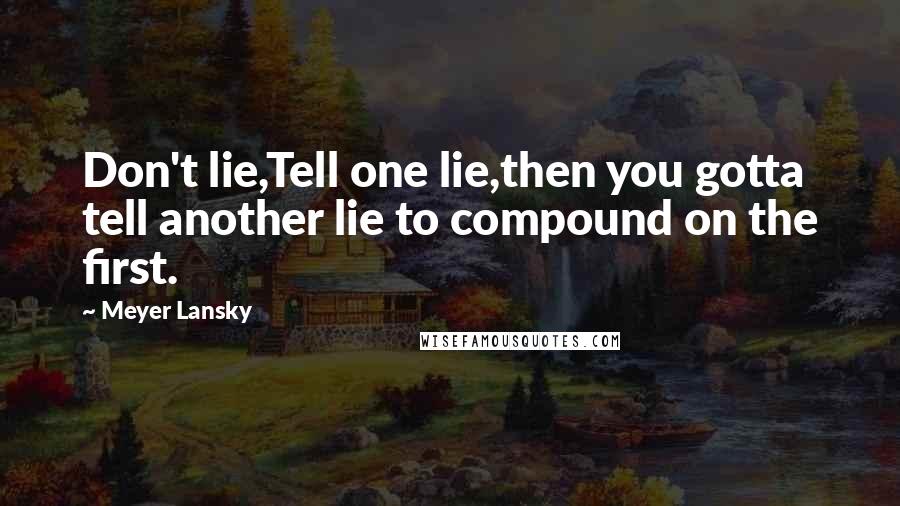 Don't lie,Tell one lie,then you gotta tell another lie to compound on the first.

~ Meyer Lansky

WISEFAMOUSQUOTES.COM